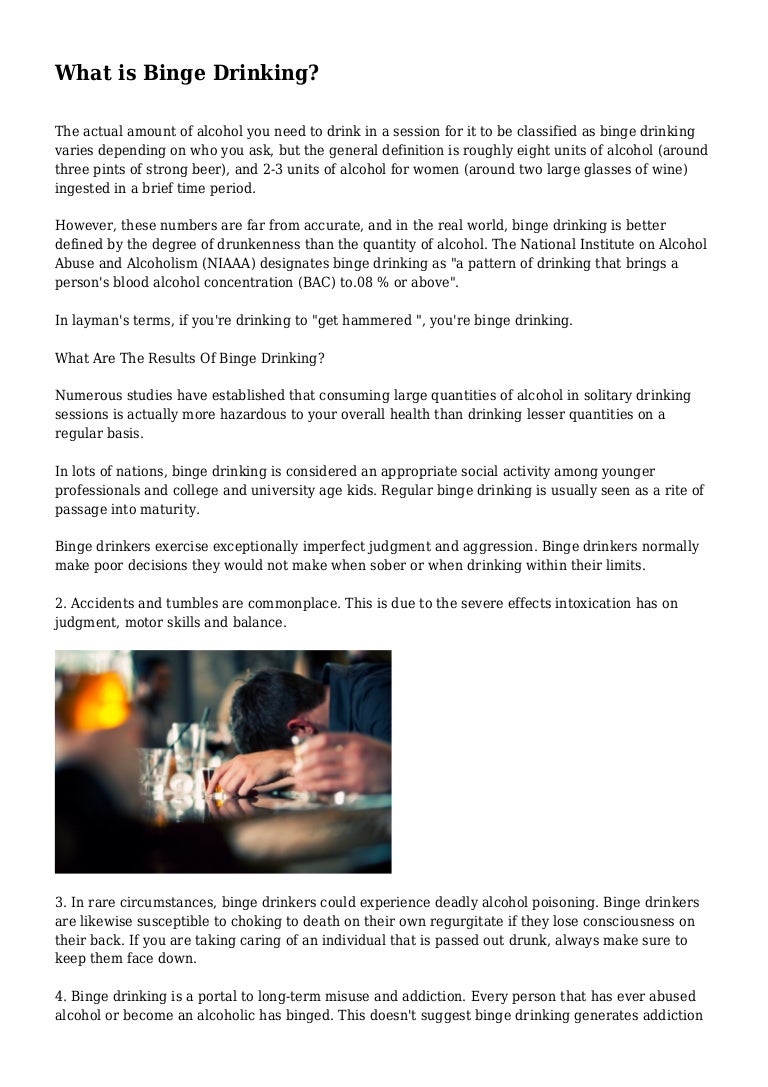 What is Binge Drinking?

The actual amount of alcohol you need to drink in a session for it to be classified as binge drinking varies depending on who you ask, but the general definition is roughly eight units of alcohol (around three pints of strong beer), and 2-3 units of alcohol for women (around two large glasses of wine) ingested in a brief time period.

However, these numbers are far from accurate, and in the real world, binge drinking is better defined by the degree of drunkenness than the quantity of alcohol. The National Institute on Alcohol Abuse and Alcoholism (NIAAA) designates binge drinking as "a pattern of drinking that brings a person's blood alcohol concentration (BAC) to.08 % or above".

In layman's terms, if you're drinking to "get hammered ", you're binge drinking.

What Are The Results Of Binge Drinking?

Numerous studies have established that consuming large quantities of alcohol in solitary drinking sessions is actually more hazardous to your overall health than drinking lesser quantities on a regular basis.

In lots of nations, binge drinking is considered an appropriate social activity among younger professionals and college and university age kids. Regular binge drinking is usually seen as a rite of passage into maturity.

Binge drinkers exercise exceptionally imperfect judgment and aggression. Binge drinkers normally make poor decisions they would not make when sober or when drinking within their limits.

2. Accidents and tumbles are commonplace. This is due to the severe effects intoxication has on judgment, motor skills and balance.

3. In rare circumstances, binge drinkers could experience deadly alcohol poisoning. Binge drinkers are likewise susceptible to choking to death on their own regurgitate if they lose consciousness on their back. If you are taking caring of an individual that is passed out drunk, always make sure to keep them face down.

4. Binge drinking is a portal to long-term misuse and addiction. Every person that has ever abused alcohol or become an alcoholic has binged. This doesn't suggest binge drinking generates addiction